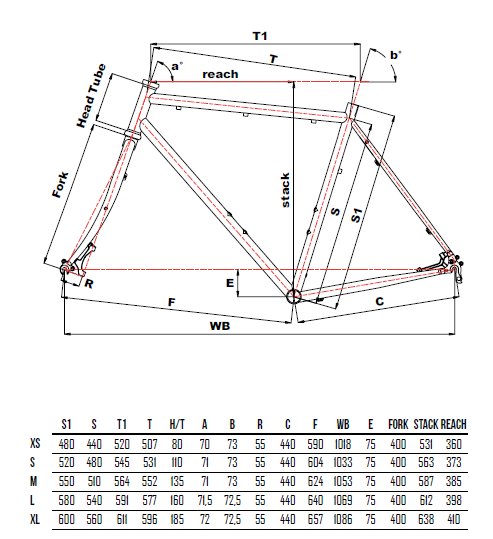 T1

T

a°

b°

reach

Head Tube

Fork

stack

S

S1

R

E

F

C

WB

| | S1 | S | T1 | T | H/T | A | B | R | C | F | WB | E | FORK | STACK | REACH |
|---|---|---|---|---|---|---|---|---|---|---|---|---|---|---|---|
| XS | 480 | 440 | 520 | 507 | 80 | 70 | 73 | 55 | 440 | 590 | 1018 | 75 | 400 | 531 | 360 |
| S | 520 | 480 | 545 | 531 | 110 | 71 | 73 | 55 | 440 | 604 | 1033 | 75 | 400 | 563 | 373 |
| M | 550 | 510 | 564 | 552 | 135 | 71 | 73 | 55 | 440 | 624 | 1053 | 75 | 400 | 587 | 385 |
| L | 580 | 540 | 591 | 577 | 160 | 71,5 | 72,5 | 55 | 440 | 640 | 1069 | 75 | 400 | 612 | 398 |
| XL | 600 | 560 | 611 | 596 | 185 | 72 | 72,5 | 55 | 440 | 657 | 1086 | 75 | 400 | 638 | 410 |